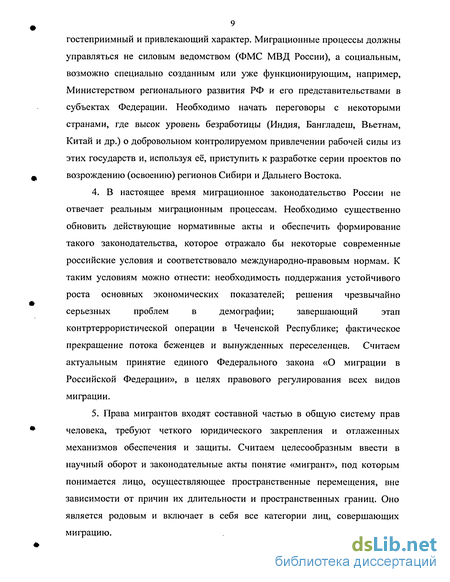 9

гостеприимный и привлекающий характер. Миграционные процессы должны управляться не силовым ведомством (ФМС МВД России), а социальным, возможно специально созданным или уже функционирующим, например, Министерством регионального развития РФ и его представительствами в субъектах Федерации. Необходимо начать переговоры с некоторыми странами, где высок уровень безработицы (Индия, Бангладеш, Вьетнам, Китай и др.) о добровольном контролируемом привлечении рабочей силы из этих государств и, используя её, приступить к разработке серии проектов по возрождению (освоению) регионов Сибири и Дальнего Востока.

4. В настоящее время миграционное законодательство России не отвечает реальным миграционным процессам. Необходимо существенно обновить действующие нормативные акты и обеспечить формирование такого законодательства, которое отражало бы некоторые современные российские условия и соответствовало международно-правовым нормам. К таким условиям можно отнести: необходимость поддержания устойчивого роста основных экономических показателей; решения чрезвычайно серьезных проблем в демографии; завершающий этап контртеррористической операции в Чеченской Республике; фактическое прекращение потока беженцев и вынужденных переселенцев. Считаем актуальным принятие единого Федерального закона «О миграции в Российской Федерации», в целях правового регулирования всех видов миграции.

5. Права мигрантов входят составной частью в общую систему прав человека, требуют четкого юридического закрепления и отлаженных механизмов обеспечения и защиты. Считаем целесообразным ввести в научный оборот и законодательные акты понятие «мигрант», под которым понимается лицо, осуществляющее пространственные перемещения, вне зависимости от причин их длительности и пространственных границ. Оно является родовым и включает в себя все категории лиц, совершающих миграцию.

dsLib.net
библиотека диссертаций